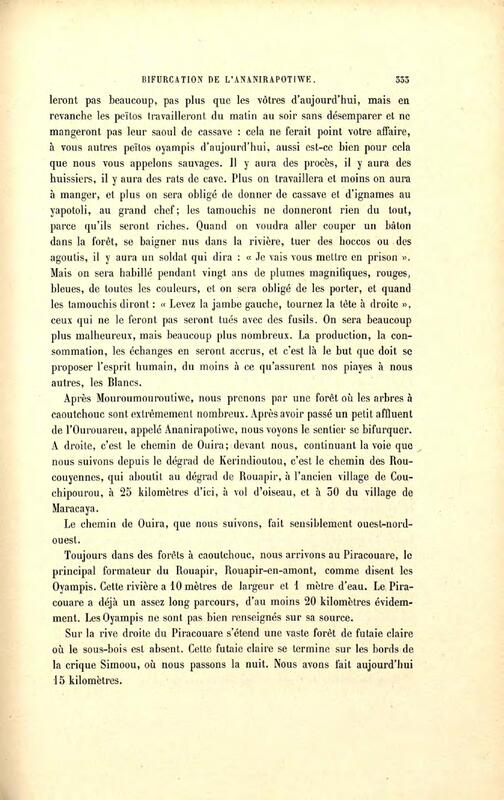 BIFURCATION DE L'ANANIRAPOTIWE. 333

leront pas beaucoup, pas plus que les vôtres d'aujourd'hui, mais en revanche les peïtos travailleront du matin au soir sans désemparer et ne mangeront pas leur saoul de cassave : cela ne ferait point votre affaire, à vous autres peïtos oyampis d'aujourd'hui, aussi est-ce bien pour cela que nous vous appelons sauvages. Il y aura des procès, il y aura des huissiers, il y aura des rats de cave. Plus on travaillera et moins on aura à manger, et plus on sera obligé de donner de cassave et d'ignames au yapotoli, au grand chef; les tamouchis ne donneront rien du tout, parce qu'ils seront riches. Quand on voudra aller couper un bâton dans la forêt, se baigner nus dans la rivière, tuer des hoccos ou des agoutis, il y aura un soldat qui dira : « Je vais vous mettre en prison ». Mais on sera habillé pendant vingt ans de plumes magnifiques, rouges, bleues, de toutes les couleurs, et on sera obligé de les porter, et quand les tamouchis diront : « Levez la jambe gauche, tournez la tête à droite », ceux qui ne le feront pas seront tués avec des fusils. On sera beaucoup plus malheureux, mais beaucoup plus nombreux. La production, la consommation, les échanges en seront accrus, et c'est là le but que doit se proposer l'esprit humain, du moins à ce qu'assurent nos piayes à nous autres, les Blancs.

Après Mouroumouroutiwe, nous prenons par une forêt où les arbres à caoutchouc sont extrêmement nombreux. Après avoir passé un petit affluent de l'Ourouareu, appelé Ananirapotiwe, nous voyons le sentier se bifurquer. A droite, c'est le chemin de Ouira; devant nous, continuant la voie que nous suivons depuis le dégrad de Kerindioutou, c'est le chemin des Roucouyennes, qui aboutit au dégrad de Rouapir, à l'ancien village de Couchipourou, à 25 kilomètres d'ici, à vol d'oiseau, et à 30 du village de Maracaya.

Le chemin de Ouira, que nous suivons, fait sensiblement ouest-nord-ouest.

Toujours dans des forêts à caoutchouc, nous arrivons au Piracouare, le principal formateur du Rouapir, Rouapir-en-amont, comme disent les Oyampis. Cette rivière a 10 mètres de largeur et 1 mètre d'eau. Le Piracouare a déjà un assez long parcours, d'au moins 20 kilomètres évidemment. Les Oyampis ne sont pas bien renseignés sur sa source.

Sur la rive droite du Piracouare s'étend une vaste forêt de futaie claire où le sous-bois est absent. Cette futaie claire se termine sur les bords de la crique Simoou, où nous passons la nuit. Nous avons fait aujourd'hui 15 kilomètres.